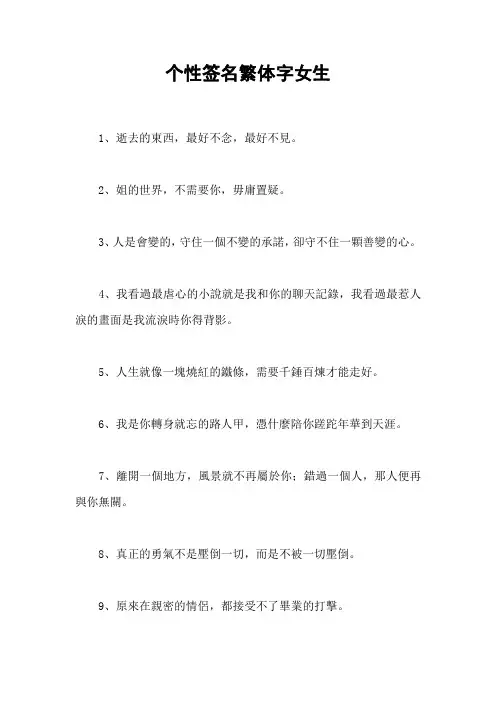 个性签名繁体字女生

1、逝去的東西，最好不念，最好不見。

2、姐的世界，不需要你，毋庸置疑。

3、人是會變的，守住一個不變的承諾，卻守不住一顆善變的心。

4、我看過最虐心的小說就是我和你的聊天記錄，我看過最惹人淚的畫面是我流淚時你得背影。

5、人生就像一塊燒紅的鐵條，需要千錘百煉才能走好。

6、我是你轉身就忘的路人甲，憑什麼陪你蹉跎年華到天涯。

7、離開一個地方，風景就不再屬於你；錯過一個人，那人便再與你無關。

8、真正的勇氣不是壓倒一切，而是不被一切壓倒。

9、原來在親密的情侶，都接受不了畢業的打擊。